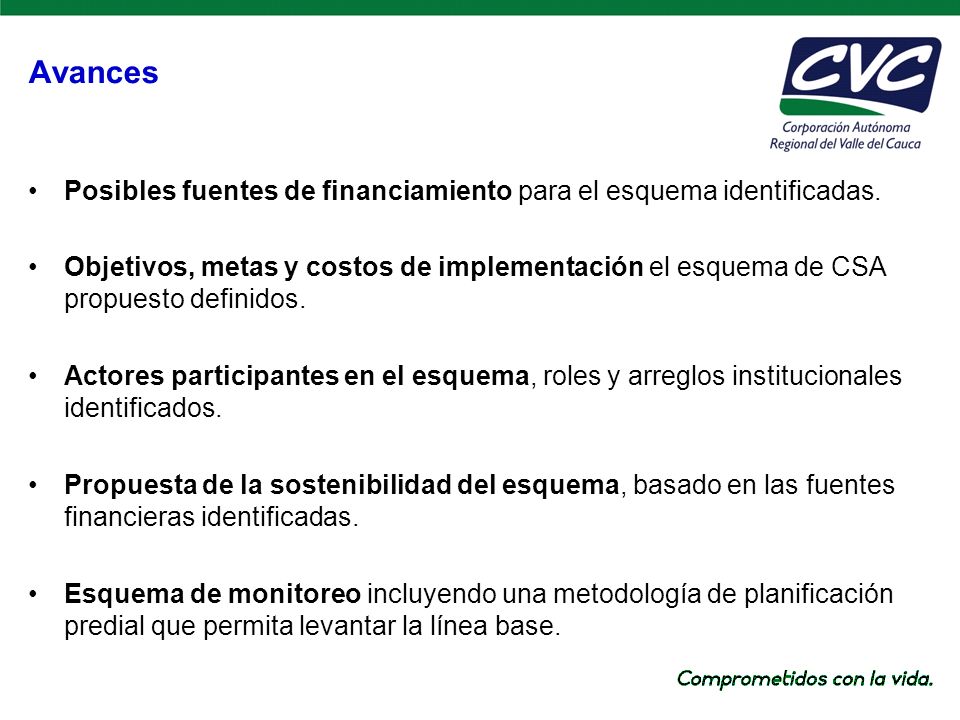 Avances

CVC
Corporación Autónoma Regional del Valle del Cauca

• Posibles fuentes de financiamiento para el esquema identificadas.

• Objetivos, metas y costos de implementación el esquema de CSA propuesto definidos.

• Actores participantes en el esquema, roles y arreglos institucionales identificados.

• Propuesta de la sostenibilidad del esquema, basado en las fuentes financieras identificadas.

• Esquema de monitoreo incluyendo una metodología de planificación predial que permita levantar la línea base.

Comprometidos con la vida.